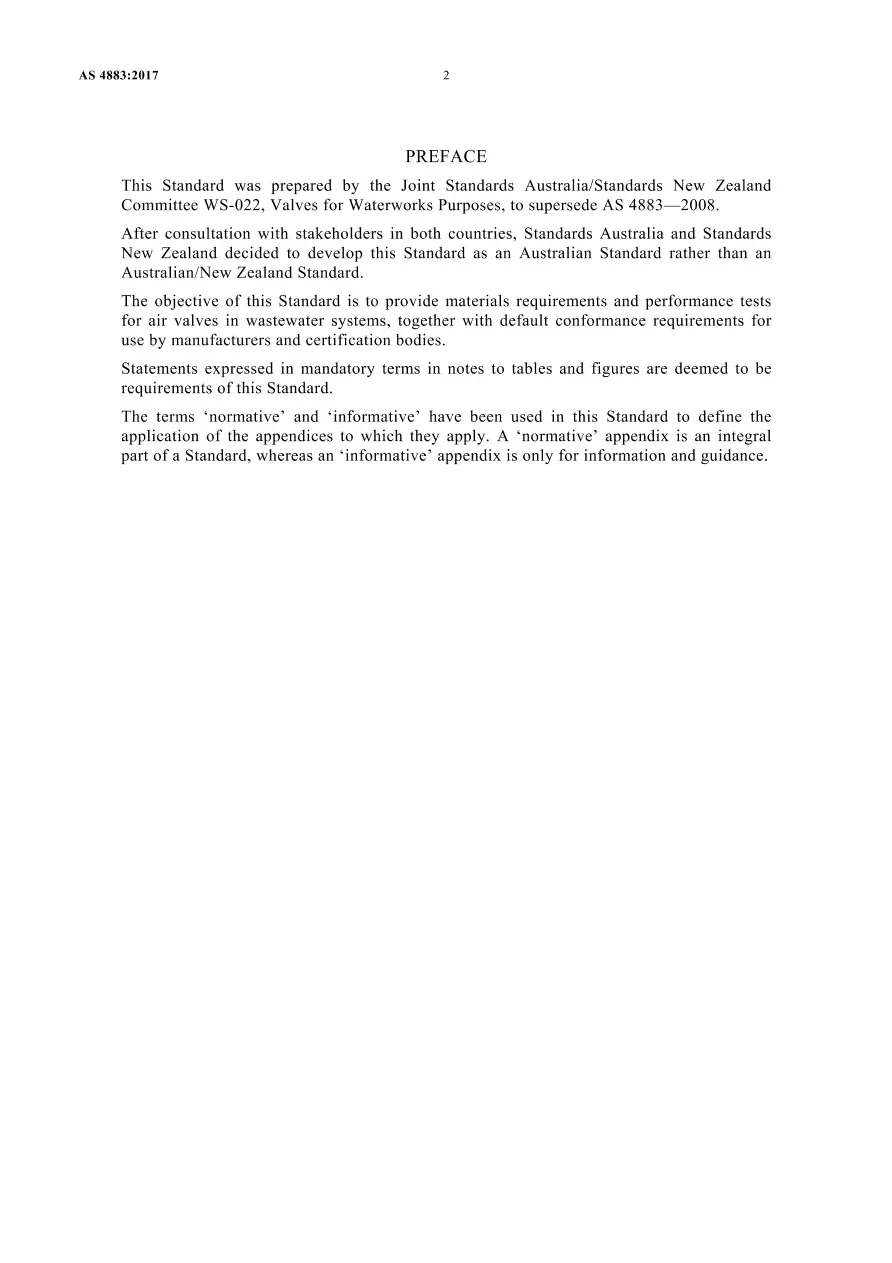 AS 4883:2017 2

PREFACE

This Standard was prepared by the Joint Standards Australia/Standards New Zealand Committee WS-022, Valves for Waterworks Purposes, to supersede AS 4883—2008.

After consultation with stakeholders in both countries, Standards Australia and Standards New Zealand decided to develop this Standard as an Australian Standard rather than an Australian/New Zealand Standard.

The objective of this Standard is to provide materials requirements and performance tests for air valves in wastewater systems, together with default conformance requirements for use by manufacturers and certification bodies.

Statements expressed in mandatory terms in notes to tables and figures are deemed to be requirements of this Standard.

The terms 'normative' and 'informative' have been used in this Standard to define the application of the appendices to which they apply. A 'normative' appendix is an integral part of a Standard, whereas an 'informative' appendix is only for information and guidance.